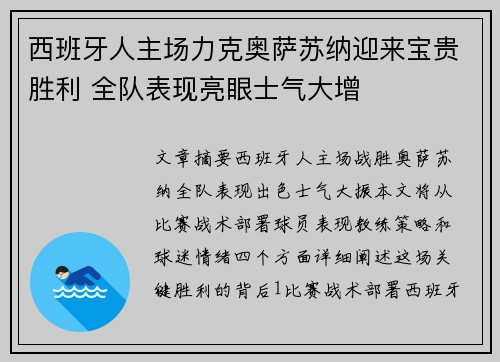 西班牙人主场力克奥萨苏纳迎来宝贵胜利 全队表现亮眼士气大增

文章摘要西班牙人主场战胜奥萨苏纳全队表现出色士气大振本文将从比赛战术部署球员表现教练策略和球迷情绪四个方面详细阐述这场关键胜利的背后1比赛战术部署西班牙